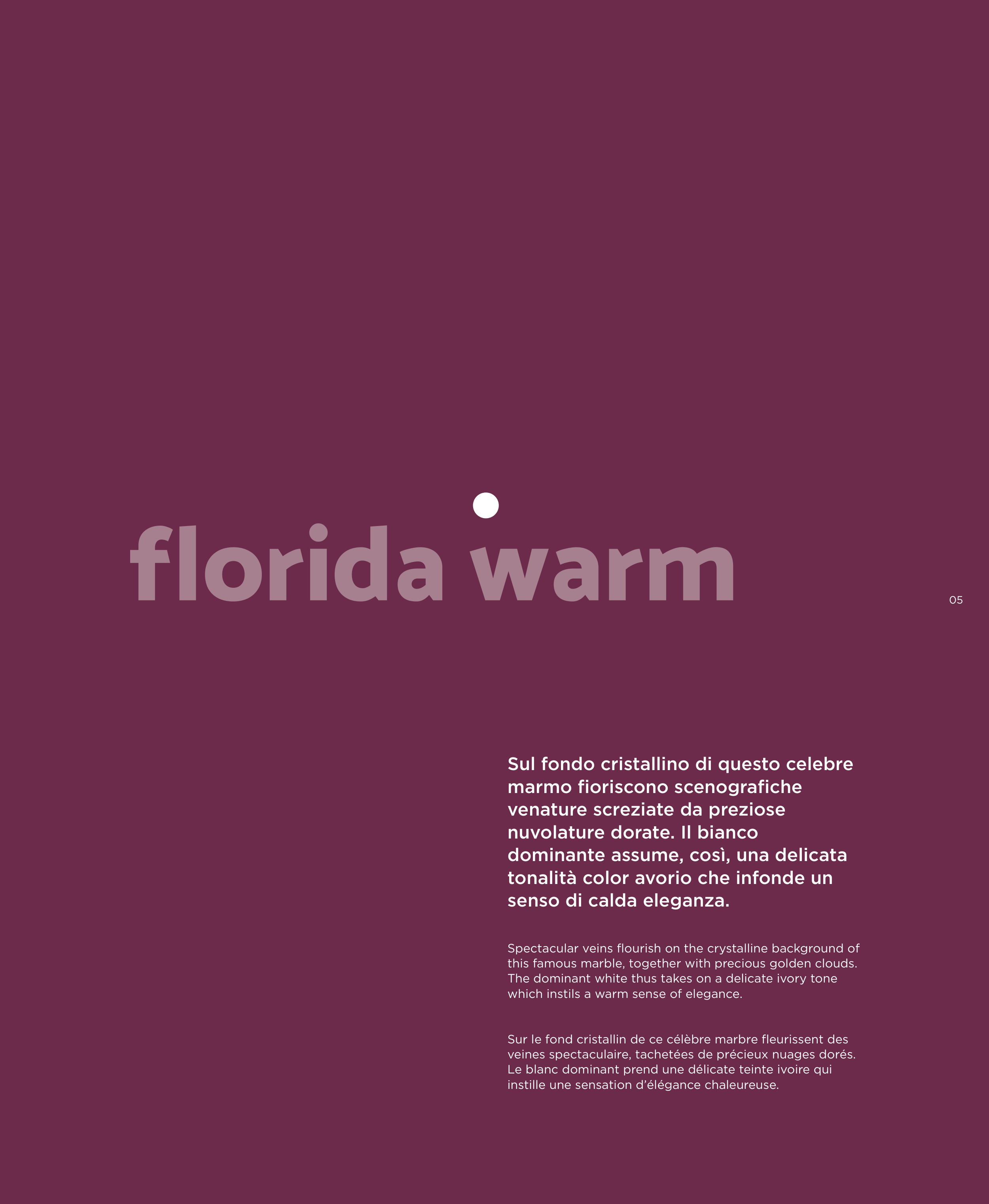 florida warm

05

Sul fondo cristallino di questo celebre marmo fioriscono scenografiche venature screziate da preziose nuvolature dorate. Il bianco dominante assume, così, una delicata tonalità color avorio che infonde un senso di calda eleganza.

Spectacular veins flourish on the crystalline background of this famous marble, together with precious golden clouds. The dominant white thus takes on a delicate ivory tone which instils a warm sense of elegance.

Sur le fond cristallin de ce célèbre marbre fleurissent des veines spectaculaire, tachetées de précieux nuages dorés. Le blanc dominant prend une délicate teinte ivoire qui instille une sensation d'élégance chaleureuse.